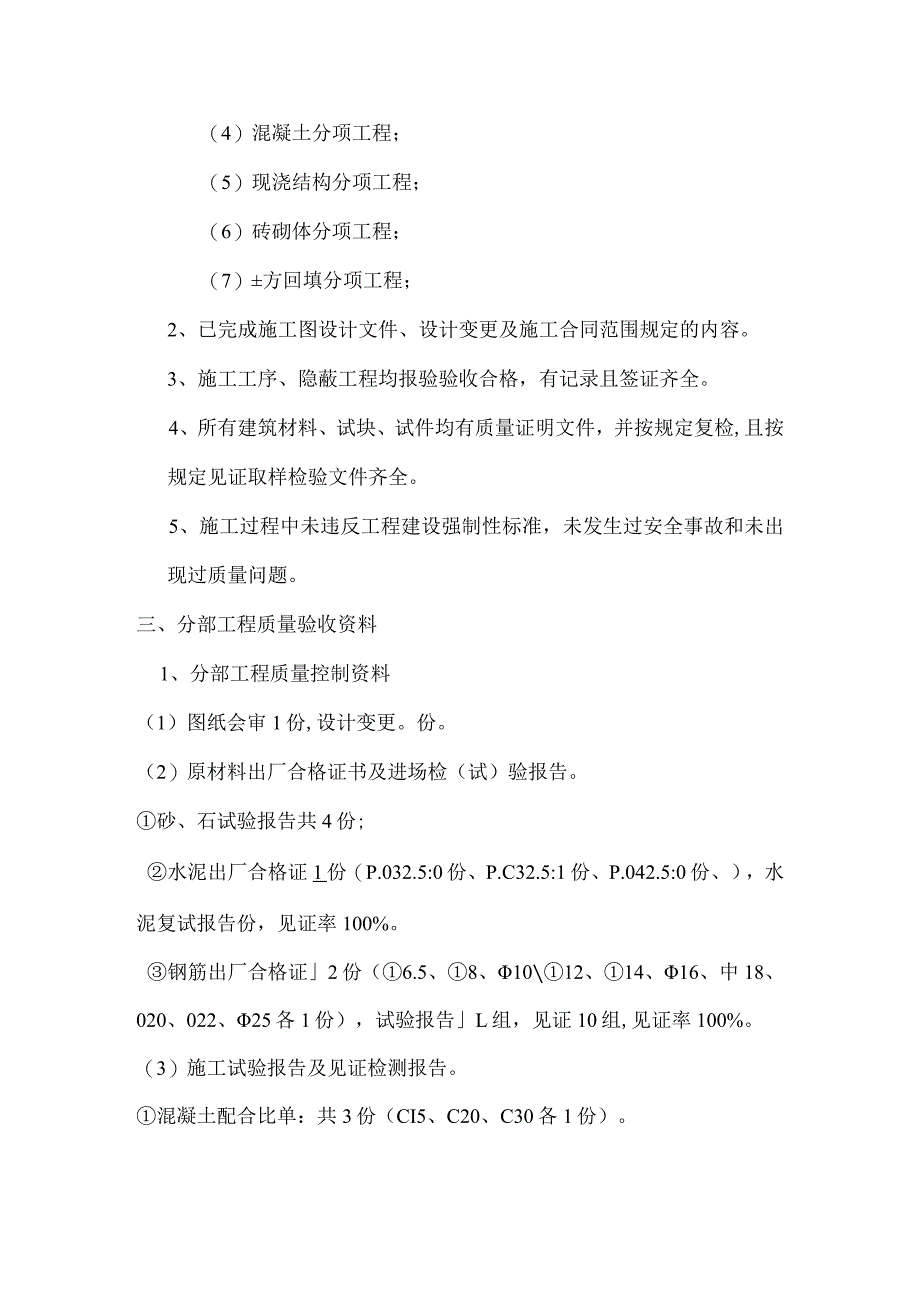 （4）混凝土分项工程；

（5）现浇结构分项工程；

（6）砖砌体分项工程；

（7）±方回填分项工程；

2、已完成施工图设计文件、设计变更及施工合同范围规定的内容。

3、施工工序、隐蔽工程均报验验收合格，有记录且签证齐全。

4、所有建筑材料、试块、试件均有质量证明文件，并按规定复检，且按规定见证取样检验文件齐全。

5、施工过程中未违反工程建设强制性标准，未发生过安全事故和未出现过质量问题。

三、分部工程质量验收资料

1、分部工程质量控制资料

（1）图纸会审 1 份，设计变更。份。

（2）原材料出厂合格证书及进场检（试）验报告。

①砂、石试验报告共 4 份；

②水泥出厂合格证 1 份（P.032.5:0 份、P.C32.5:1 份、P.042.5:0 份、），水泥复试报告份，见证率 100%。

③钢筋出厂合格证」2 份（①6.5、①8、Φ10\①12、①14、Φ16、中 18、020、022、Φ25 各 1 份），试验报告」L 组，见证 10 组，见证率 100%。

（3）施工试验报告及见证检测报告。

①混凝土配合比单：共 3 份（CI5、C20、C30 各 1 份）。